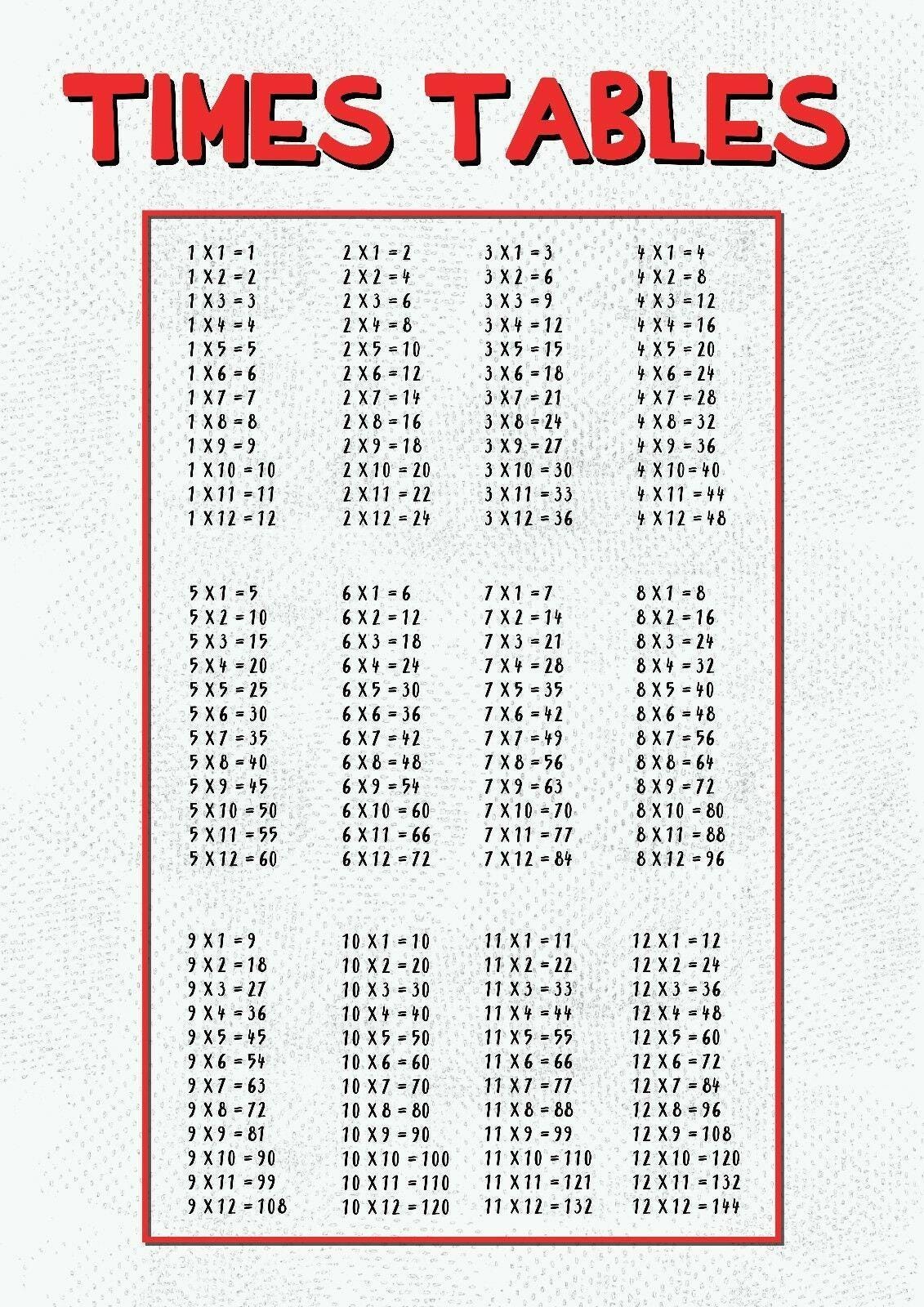 TIMES TABLES

1 X 1 = 1
1 X 2 = 2
1 X 3 = 3
1 X 4 = 4
1 X 5 = 5
1 X 6 = 6
1 X 7 = 7
1 X 8 = 8
1 X 9 = 9
1 X 10 = 10
1 X 11 = 11
1 X 12 = 12

2 X 1 = 2
2 X 2 = 4
2 X 3 = 6
2 X 4 = 8
2 X 5 = 10
2 X 6 = 12
2 X 7 = 14
2 X 8 = 16
2 X 9 = 18
2 X 10 = 20
2 X 11 = 22
2 X 12 = 24

3 X 1 = 3
3 X 2 = 6
3 X 3 = 9
3 X 4 = 12
3 X 5 = 15
3 X 6 = 18
3 X 7 = 21
3 X 8 = 24
3 X 9 = 27
3 X 10 = 30
3 X 11 = 33
3 X 12 = 36

4 X 1 = 4
4 X 2 = 8
4 X 3 = 12
4 X 4 = 16
4 X 5 = 20
4 X 6 = 24
4 X 7 = 28
4 X 8 = 32
4 X 9 = 36
4 X 10 = 40
4 X 11 = 44
4 X 12 = 48

5 X 1 = 5
5 X 2 = 10
5 X 3 = 15
5 X 4 = 20
5 X 5 = 25
5 X 6 = 30
5 X 7 = 35
5 X 8 = 40
5 X 9 = 45
5 X 10 = 50
5 X 11 = 55
5 X 12 = 60

6 X 1 = 6
6 X 2 = 12
6 X 3 = 18
6 X 4 = 24
6 X 5 = 30
6 X 6 = 36
6 X 7 = 42
6 X 8 = 48
6 X 9 = 54
6 X 10 = 60
6 X 11 = 66
6 X 12 = 72

7 X 1 = 7
7 X 2 = 14
7 X 3 = 21
7 X 4 = 28
7 X 5 = 35
7 X 6 = 42
7 X 7 = 49
7 X 8 = 56
7 X 9 = 63
7 X 10 = 70
7 X 11 = 77
7 X 12 = 84

8 X 1 = 8
8 X 2 = 16
8 X 3 = 24
8 X 4 = 32
8 X 5 = 40
8 X 6 = 48
8 X 7 = 56
8 X 8 = 64
8 X 9 = 72
8 X 10 = 80
8 X 11 = 88
8 X 12 = 96

9 X 1 = 9
9 X 2 = 18
9 X 3 = 27
9 X 4 = 36
9 X 5 = 45
9 X 6 = 54
9 X 7 = 63
9 X 8 = 72
9 X 9 = 81
9 X 10 = 90
9 X 11 = 99
9 X 12 = 108

10 X 1 = 10
10 X 2 = 20
10 X 3 = 30
10 X 4 = 40
10 X 5 = 50
10 X 6 = 60
10 X 7 = 70
10 X 8 = 80
10 X 9 = 90
10 X 10 = 100
10 X 11 = 110
10 X 12 = 120

11 X 1 = 11
11 X 2 = 22
11 X 3 = 33
11 X 4 = 44
11 X 5 = 55
11 X 6 = 66
11 X 7 = 77
11 X 8 = 88
11 X 9 = 99
11 X 10 = 110
11 X 11 = 121
11 X 12 = 132

12 X 1 = 12
12 X 2 = 24
12 X 3 = 36
12 X 4 = 48
12 X 5 = 60
12 X 6 = 72
12 X 7 = 84
12 X 8 = 96
12 X 9 = 108
12 X 10 = 120
12 X 11 = 132
12 X 12 = 144